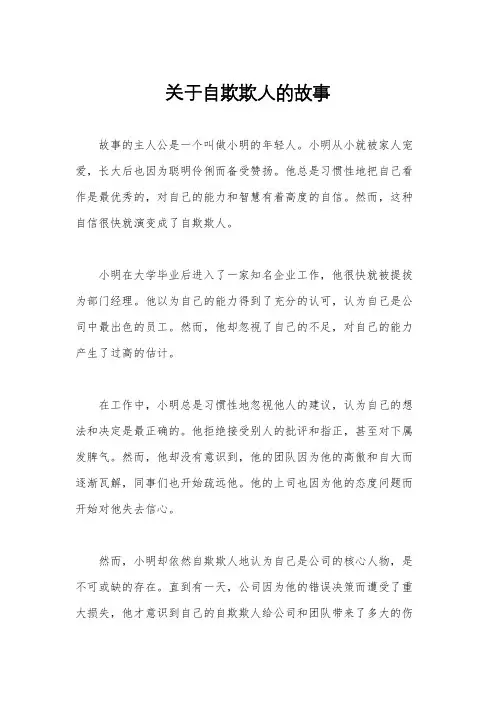 关于自欺欺人的故事

故事的主人公是一个叫做小明的年轻人。小明从小就被家人宠爱，长大后也因为聪明伶俐而备受赞扬。他总是习惯性地把自己看作是最优秀的，对自己的能力和智慧有着高度的自信。然而，这种自信很快就演变成了自欺欺人。

小明在大学毕业后进入了一家知名企业工作，他很快就被提拔为部门经理。他以为自己的能力得到了充分的认可，认为自己是公司中最出色的员工。然而，他却忽视了自己的不足，对自己的能力产生了过高的估计。

在工作中，小明总是习惯性地忽视他人的建议，认为自己的想法和决定是最正确的。他拒绝接受别人的批评和指正，甚至对下属发脾气。然而，他却没有意识到，他的团队因为他的高傲和自大而逐渐瓦解，同事们也开始疏远他。他的上司也因为他的态度问题而开始对他失去信心。

然而，小明却依然自欺欺人地认为自己是公司的核心人物，是不可或缺的存在。直到有一天，公司因为他的错误决策而遭受了重大损失，他才意识到自己的自欺欺人给公司和团队带来了多大的伤